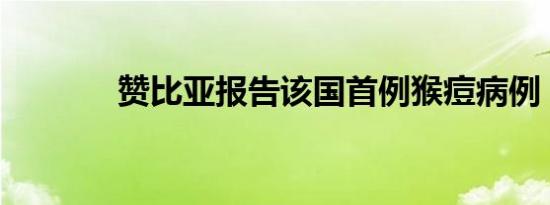 赞比亚报告该国首例猴痘病例